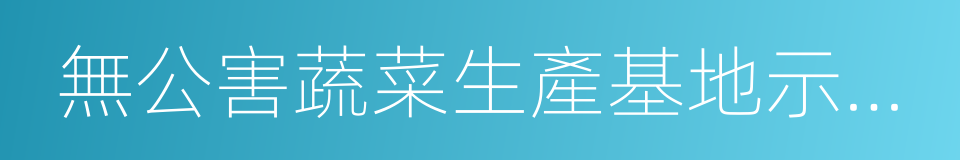 無公害蔬菜生產基地示...